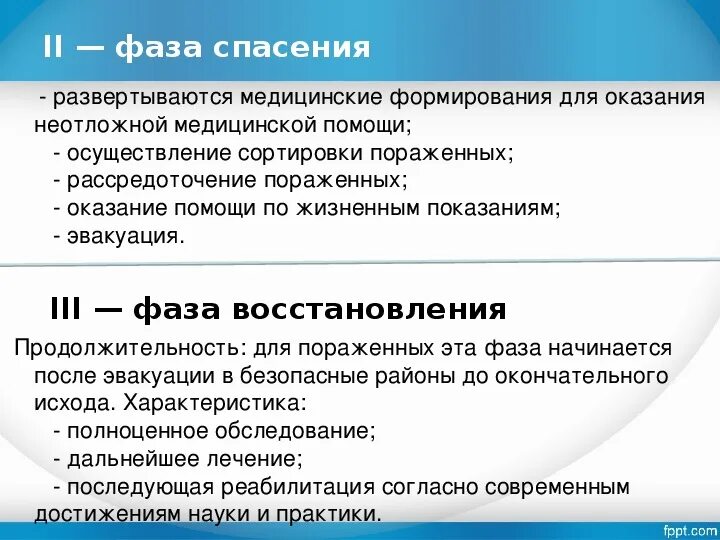 II — фаза спасения

- развертываются медицинские формирования для оказания неотложной медицинской помощи;
- осуществление сортировки пораженных;
- рассредоточение пораженных;
- оказание помощи по жизненным показаниям;
- эвакуация.

III — фаза восстановления

Продолжительность: для пораженных эта фаза начинается после эвакуации в безопасные районы до окончательного исхода. Характеристика:
- полноценное обследование;
- дальнейшее лечение;
- последующая реабилитация согласно современным достижениям науки и практики.

fppt.com